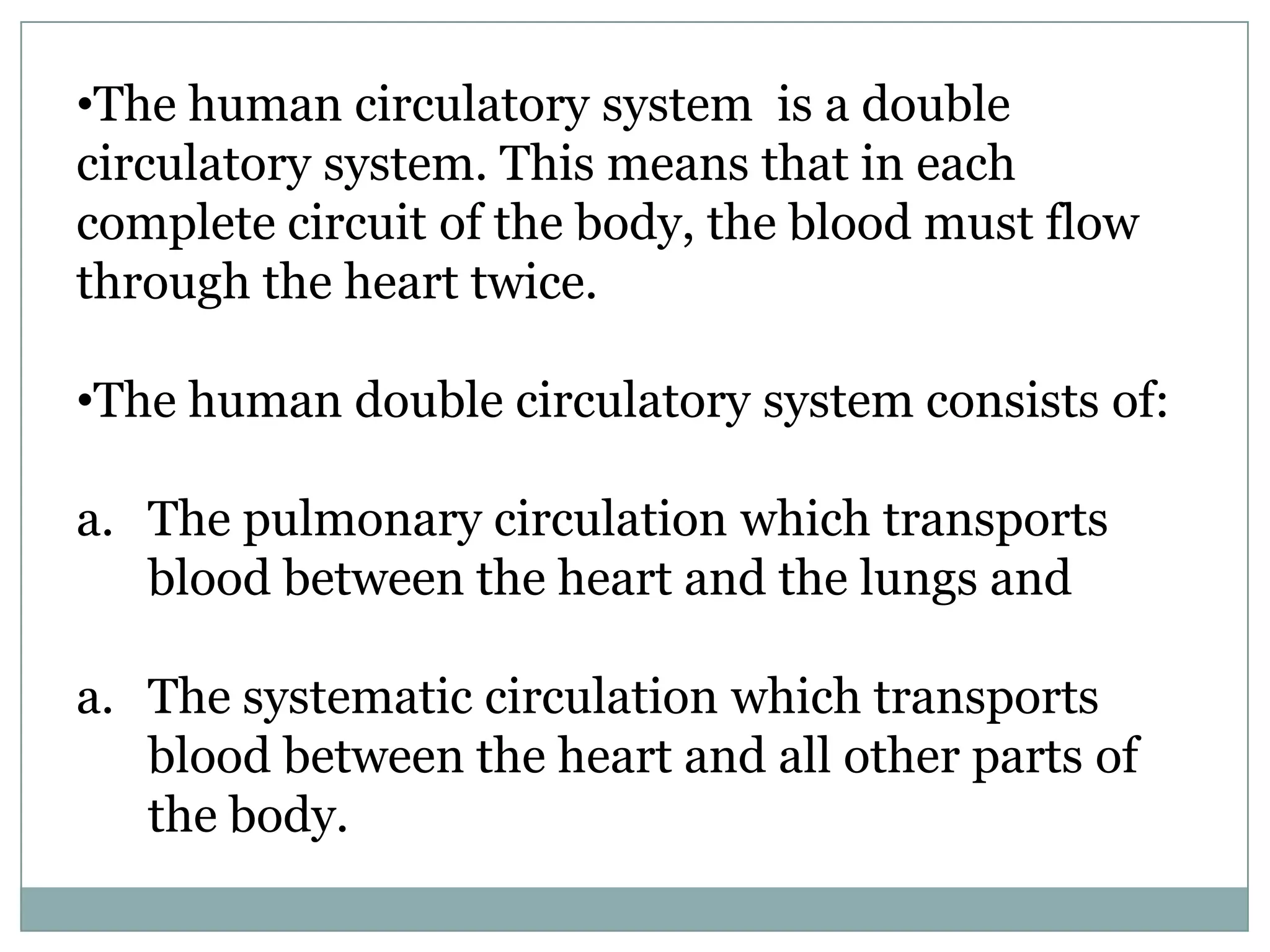 •The human circulatory system is a double circulatory system. This means that in each complete circuit of the body, the blood must flow through the heart twice.

•The human double circulatory system consists of:

a. The pulmonary circulation which transports blood between the heart and the lungs and

a. The systematic circulation which transports blood between the heart and all other parts of the body.